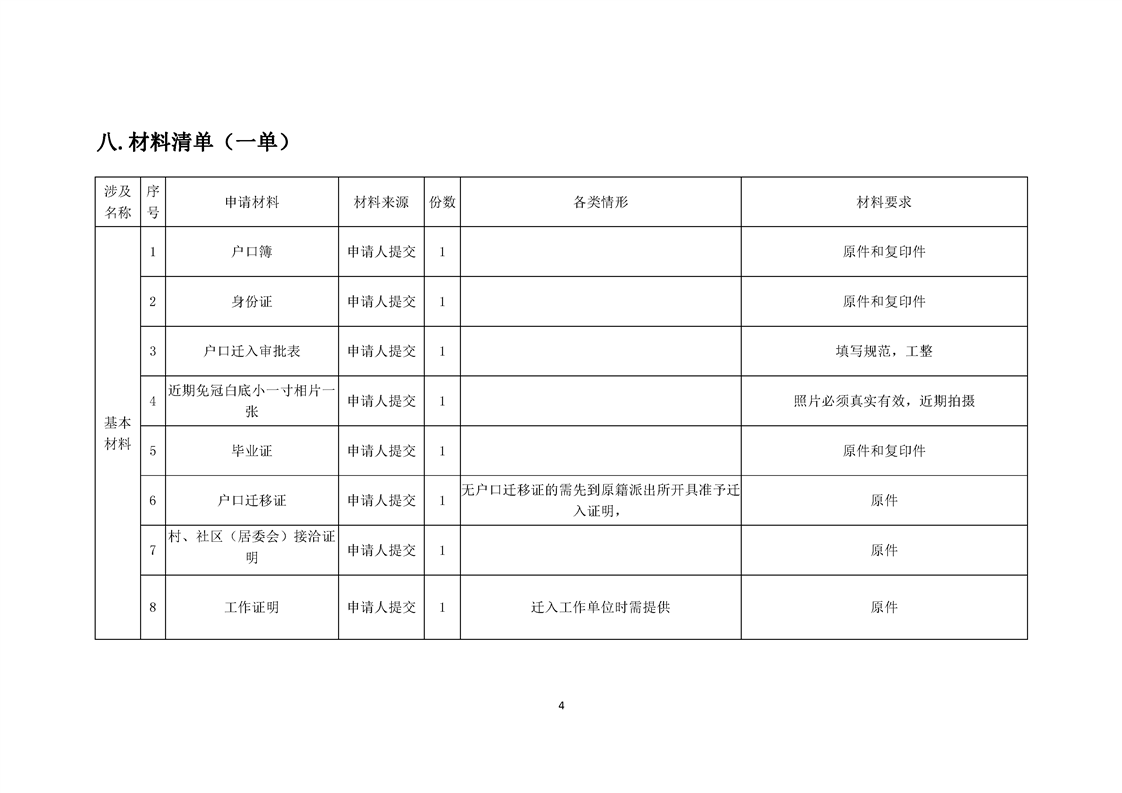 八.材料清单（一单）

| 涉及名称 | 序号 | 申请材料 | 材料来源 | 份数 | 各类情形 | 材料要求 |
|---|---|---|---|---|---|---|
| 基本材料 | 1 | 户口簿 | 申请人提交 | 1 | | 原件和复印件 |
| | 2 | 身份证 | 申请人提交 | 1 | | 原件和复印件 |
| | 3 | 户口迁入审批表 | 申请人提交 | 1 | | 填写规范，工整 |
| | 4 | 近期免冠白底小一寸相片一张 | 申请人提交 | 1 | | 照片必须真实有效，近期拍摄 |
| | 5 | 毕业证 | 申请人提交 | 1 | | 原件和复印件 |
| | 6 | 户口迁移证 | 申请人提交 | 1 | 无户口迁移证的需先到原籍派出所开具准予迁入证明， | 原件 |
| | 7 | 村、社区（居委会）接洽证明 | 申请人提交 | 1 | | 原件 |
| | 8 | 工作证明 | 申请人提交 | 1 | 迁入工作单位时需提供 | 原件 |

4